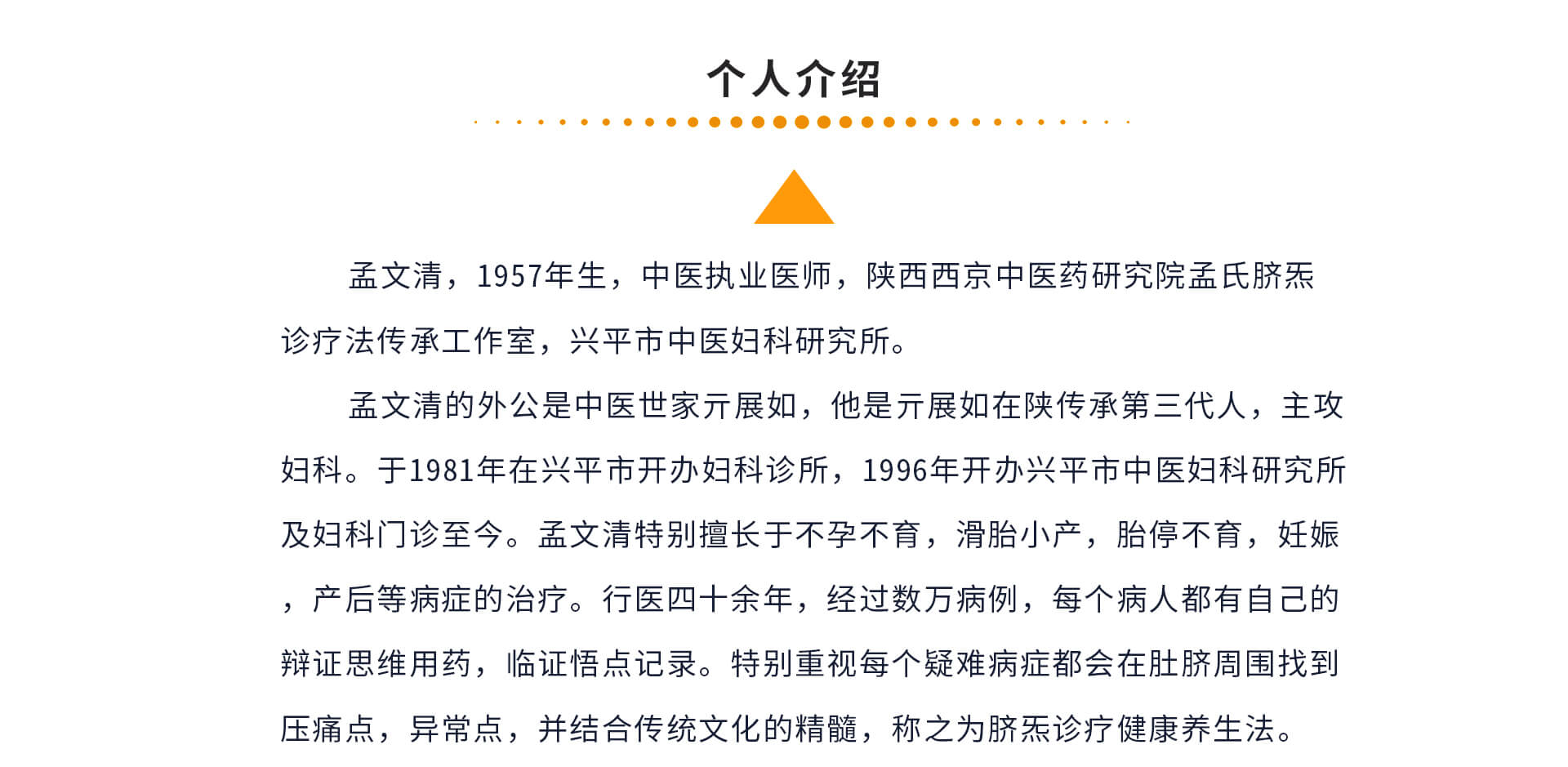 个人介绍

孟文清，1957年生，中医执业医师，陕西西京中医药研究院孟氏脐炁诊疗法传承工作室，兴平市中医妇科研究所。

孟文清的外公是中医世家亓展如，他是亓展如在陕传承第三代人，主攻妇科。于1981年在兴平市开办妇科诊所，1996年开办兴平市中医妇科研究所及妇科门诊至今。孟文清特别擅长于不孕不育，滑胎小产，胎停不育，妊娠，产后等病症的治疗。行医四十余年，经过数万病例，每个病人都有自己的辩证思维用药，临证悟点记录。特别重视每个疑难病症都会在肚脐周围找到压痛点，异常点，并结合传统文化的精髓，称之为脐炁诊疗健康养生法。